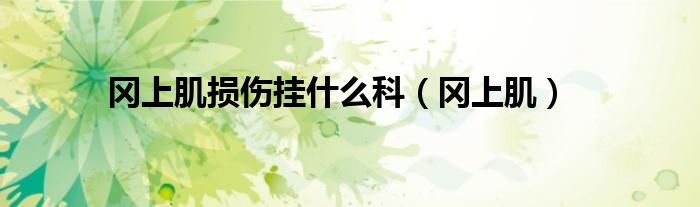 冈上肌损伤挂什么科（冈上肌）